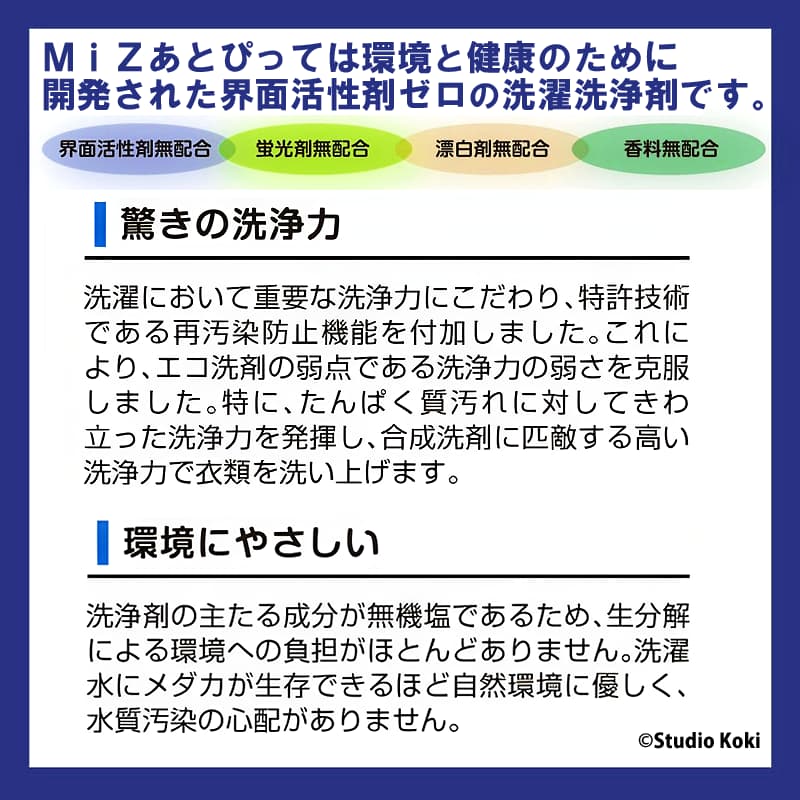 ＭｉＺあとぴっては環境と健康のために開発された界面活性剤ゼロの洗濯洗浄剤です。

界面活性剤無配合　蛍光剤無配合　漂白剤無配合　香料無配合

驚きの洗浄力

洗濯において重要な洗浄力にこだわり、特許技術である再汚染防止機能を付加しました。これにより、エコ洗剤の弱点である洗浄力の弱さを克服しました。特に、たんぱく質汚れに対してきわ立った洗浄力を発揮し、合成洗剤に匹敵する高い洗浄力で衣類を洗い上げます。

環境にやさしい

洗浄剤の主たる成分が無機塩であるため、生分解による環境への負担がほとんどありません。洗濯水にメダカが生存できるほど自然環境に優しく、水質汚染の心配がありません。

©Studio Koki